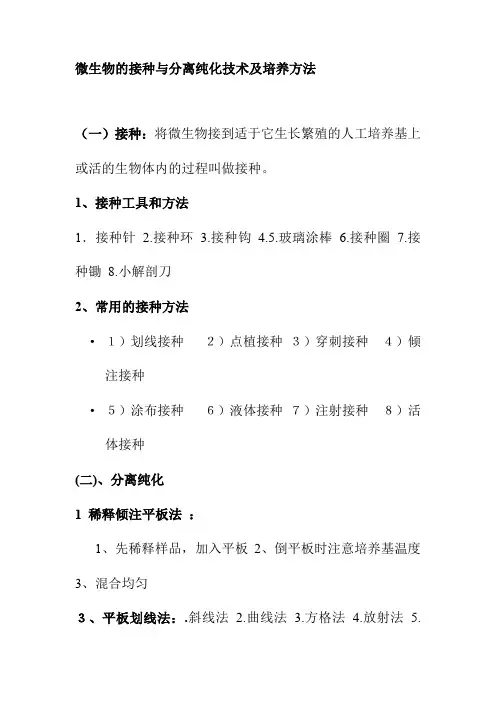 微生物的接种与分离纯化技术及培养方法

（一）接种：将微生物接到适于它生长繁殖的人工培养基上或活的生物体内的过程叫做接种。

1、接种工具和方法

1．接种针 2.接种环 3.接种钩 4.5.玻璃涂棒 6.接种圈 7.接种锄 8.小解剖刀

2、常用的接种方法

• 1）划线接种 2）点植接种 3）穿刺接种 4）倾注接种

• 5）涂布接种 6）液体接种 7）注射接种 8）活体接种

(二)、分离纯化

1 稀释倾注平板法 ：

1、先稀释样品，加入平板 2、倒平板时注意培养基温度 3、混合均匀

3 、平板划线法：.斜线法 2.曲线法 3.方格法 4.放射法 5.